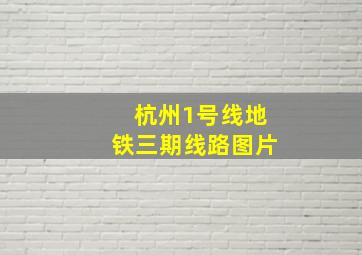 杭州1号线地铁三期线路图片